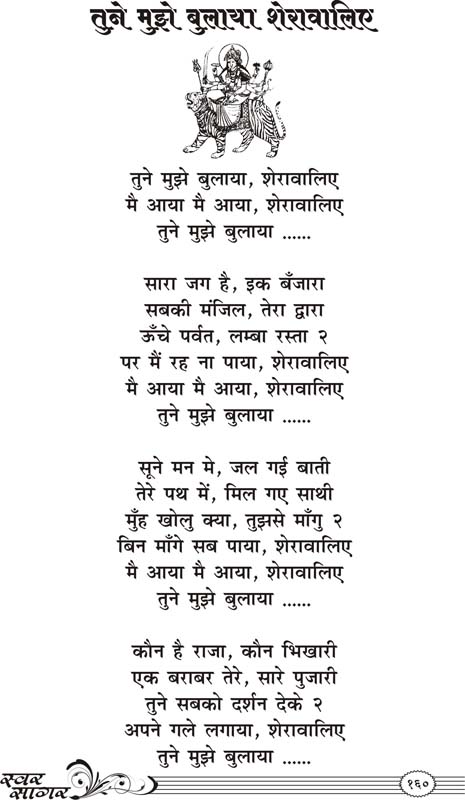 तुने मुझे बुलाया शेरावालिए

तुने मुझे बुलाया, शेरावालिए
मै आया मै आया, शेरावालिए
तुने मुझे बुलाया ......

सारा जग है, इक बँजारा
सबकी मंजिल, तेरा द्वारा
ऊँचे पर्वत, लम्बा रस्ता २
पर मैं रह ना पाया, शेरावालिए
मै आया मै आया, शेरावालिए
तुने मुझे बुलाया ......

सूने मन मे, जल गई बाती
तेरे पथ में, मिल गए साथी
मुँह खोलु क्या, तुझसे माँगु २
बिन माँगे सब पाया, शेरावालिए
मै आया मै आया, शेरावालिए
तुने मुझे बुलाया ......

कौन है राजा, कौन भिखारी
एक बराबर तेरे, सारे पुजारी
तुने सबको दर्शन देके २
अपने गले लगाया, शेरावालिए
तुने मुझे बुलाया ......

स्वर सागर
१६०